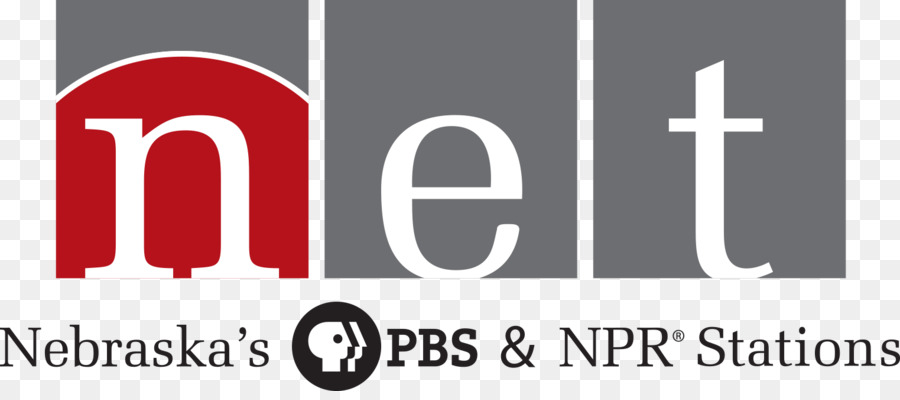 net

Nebraska's PBS & NPR® Stations